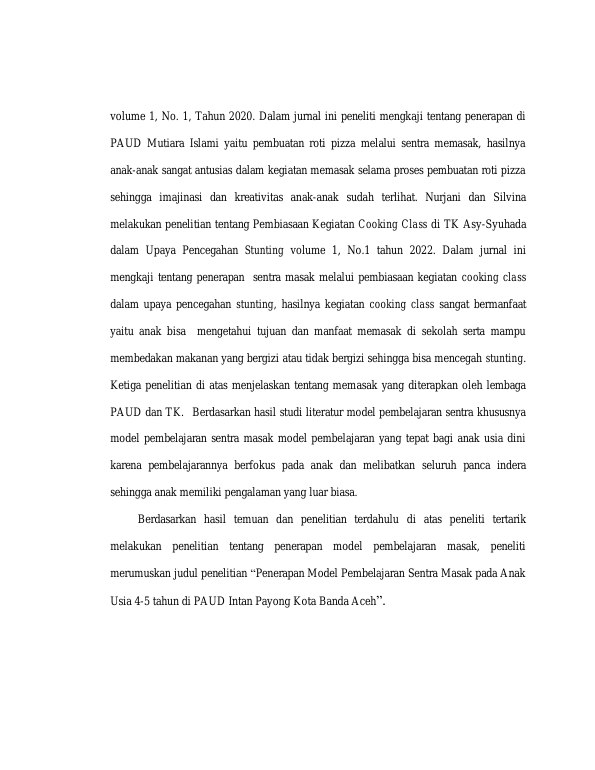 volume 1, No. 1, Tahun 2020. Dalam jurnal ini peneliti mengkaji tentang penerapan di PAUD Mutiara Islami yaitu pembuatan roti pizza melalui sentra memasak, hasilnya anak-anak sangat antusias dalam kegiatan memasak selama proses pembuatan roti pizza sehingga imajinasi dan kreativitas anak-anak sudah terlihat. Nurjani dan Silvina melakukan penelitian tentang Pembiasaan Kegiatan Cooking Class di TK Asy-Syuhada dalam Upaya Pencegahan Stunting volume 1, No.1 tahun 2022. Dalam jurnal ini mengkaji tentang penerapan sentra masak melalui pembiasaan kegiatan cooking class dalam upaya pencegahan stunting, hasilnya kegiatan cooking class sangat bermanfaat yaitu anak bisa mengetahui tujuan dan manfaat memasak di sekolah serta mampu membedakan makanan yang bergizi atau tidak bergizi sehingga bisa mencegah stunting. Ketiga penelitian di atas menjelaskan tentang memasak yang diterapkan oleh lembaga PAUD dan TK. Berdasarkan hasil studi literatur model pembelajaran sentra khususnya model pembelajaran sentra masak model pembelajaran yang tepat bagi anak usia dini karena pembelajarannya berfokus pada anak dan melibatkan seluruh panca indera sehingga anak memiliki pengalaman yang luar biasa.

Berdasarkan hasil temuan dan penelitian terdahulu di atas peneliti tertarik melakukan penelitian tentang penerapan model pembelajaran masak, peneliti merumuskan judul penelitian "Penerapan Model Pembelajaran Sentra Masak pada Anak Usia 4-5 tahun di PAUD Intan Payong Kota Banda Aceh".